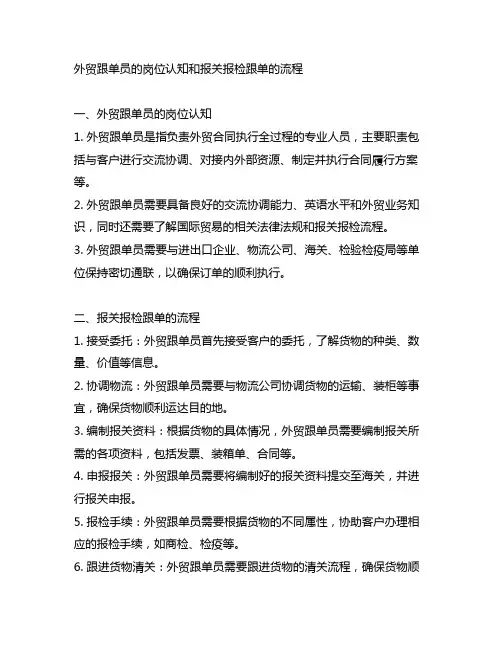 外贸跟单员的岗位认知和报关报检跟单的流程

一、外贸跟单员的岗位认知

1. 外贸跟单员是指负责外贸合同执行全过程的专业人员，主要职责包括与客户进行交流协调、对接内外部资源、制定并执行合同履行方案等。

2. 外贸跟单员需要具备良好的交流协调能力、英语水平和外贸业务知识，同时还需要了解国际贸易的相关法律法规和报关报检流程。

3. 外贸跟单员需要与进出口企业、物流公司、海关、检验检疫局等单位保持密切通联，以确保订单的顺利执行。

二、报关报检跟单的流程

1. 接受委托：外贸跟单员首先接受客户的委托，了解货物的种类、数量、价值等信息。

2. 协调物流：外贸跟单员需要与物流公司协调货物的运输、装柜等事宜，确保货物顺利运达目的地。

3. 编制报关资料：根据货物的具体情况，外贸跟单员需要编制报关所需的各项资料，包括发票、装箱单、合同等。

4. 申报报关：外贸跟单员需要将编制好的报关资料提交至海关，并进行报关申报。

5. 报检手续：外贸跟单员需要根据货物的不同属性，协助客户办理相应的报检手续，如商检、检疫等。

6. 跟进货物清关：外贸跟单员需要跟进货物的清关流程，确保货物顺